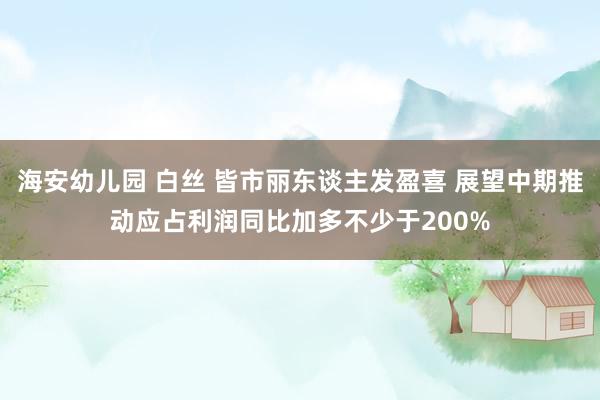 海安幼儿园 白丝 皆市丽东谈主发盈喜 展望中期推动应占利润同比加多不少于200%